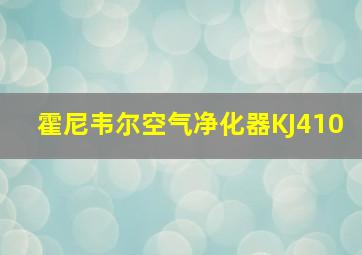 霍尼韦尔空气净化器KJ410